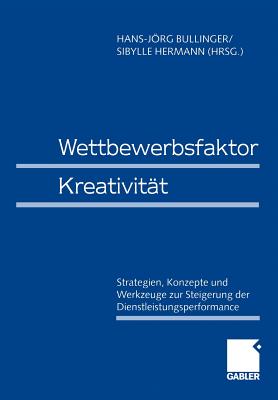 HANS-JÖRG BULLINGER/
SIBYLLE HERMANN (HRSG.)

Wettbewerbsfaktor
Kreativität

Strategien, Konzepte und Werkzeuge zur Steigerung der Dienstleistungsperformance

GABLER